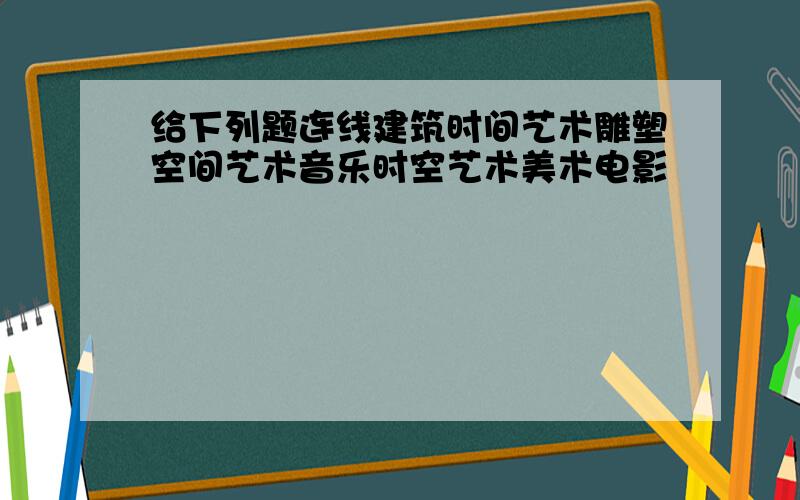 给下列题连线建筑时间艺术雕塑空间艺术音乐时空艺术美术电影